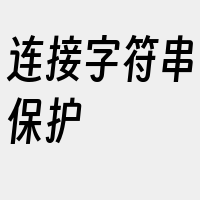 连接字符串保护